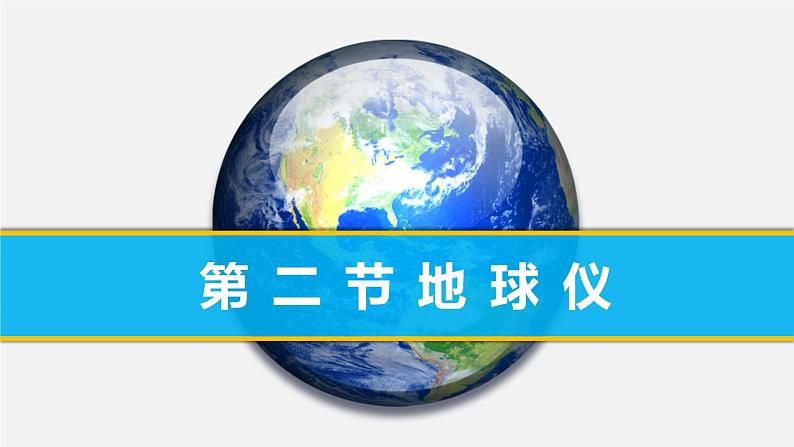 第二节地球仪